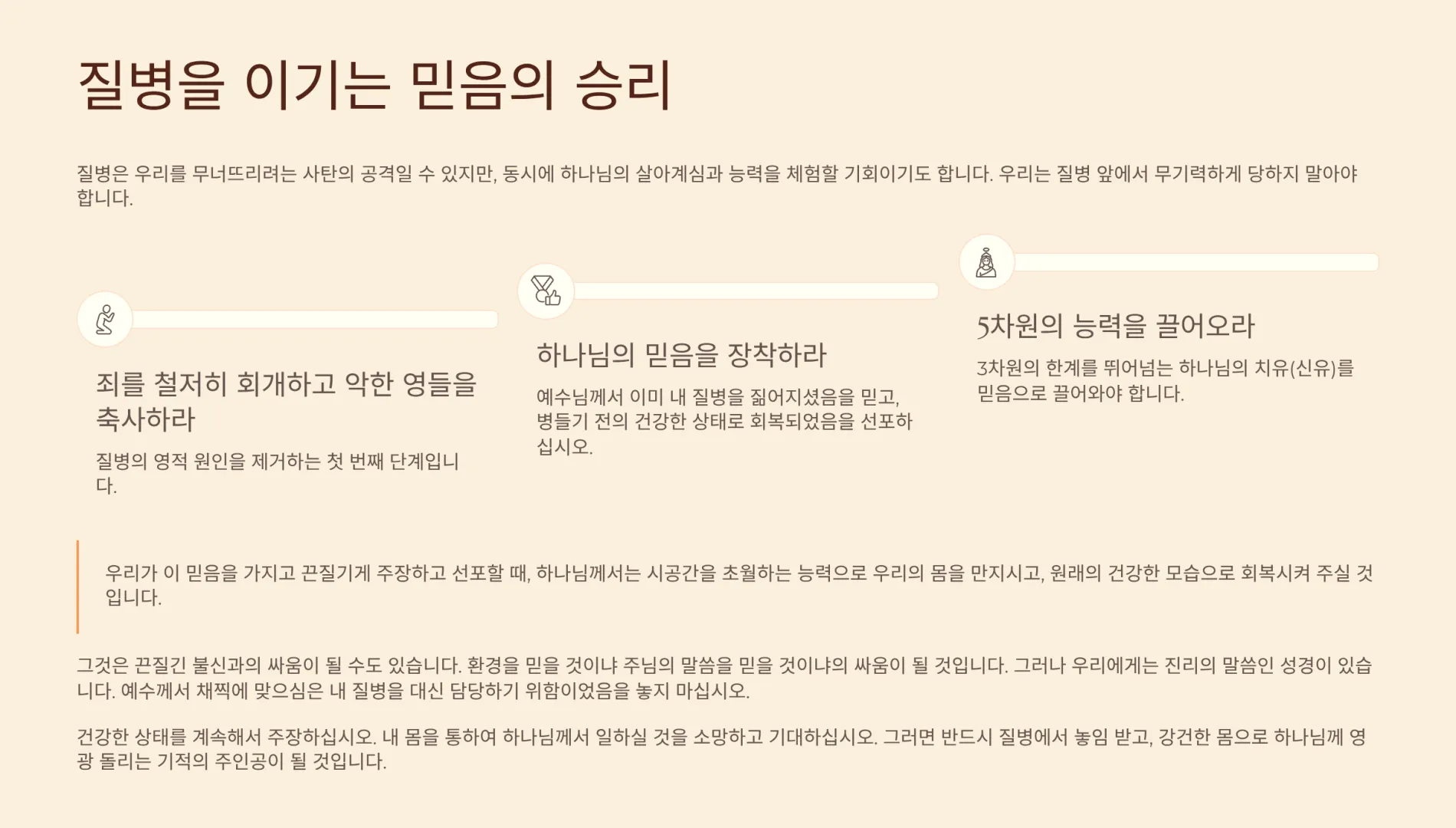 질병을 이기는 믿음의 승리

질병은 우리를 무너뜨리려는 사탄의 공격일 수 있지만, 동시에 하나님의 살아계심과 능력을 체험할 기회이기도 합니다. 우리는 질병 앞에서 무기력하게 당하지 말아야 합니다.

죄를 철저히 회개하고 악한 영들을 축사하라

질병의 영적 원인을 제거하는 첫 번째 단계입니다.

하나님의 믿음을 장착하라

예수님께서 이미 내 질병을 짊어지셨음을 믿고, 병들기 전의 건강한 상태로 회복되었음을 선포하십시오.

5차원의 능력을 끌어오라

3차원의 한계를 뛰어넘는 하나님의 치유(신유)를 믿음으로 끌어와야 합니다.

우리가 이 믿음을 가지고 끈질기게 주장하고 선포할 때, 하나님께서는 시공간을 초월하는 능력으로 우리의 몸을 만지시고, 원래의 건강한 모습으로 회복시켜 주실 것입니다.

그것은 끈질긴 불신과의 싸움이 될 수도 있습니다. 환경을 믿을 것이냐 주님의 말씀을 믿을 것이냐의 싸움이 될 것입니다. 그러나 우리에게는 진리의 말씀인 성경이 있습니다. 예수께서 채찍에 맞으심은 내 질병을 대신 담당하기 위함이었음을 놓지 마십시오.

건강한 상태를 계속해서 주장하십시오. 내 몸을 통하여 하나님께서 일하실 것을 소망하고 기대하십시오. 그러면 반드시 질병에서 놓임 받고, 강건한 몸으로 하나님께 영광 돌리는 기적의 주인공이 될 것입니다.